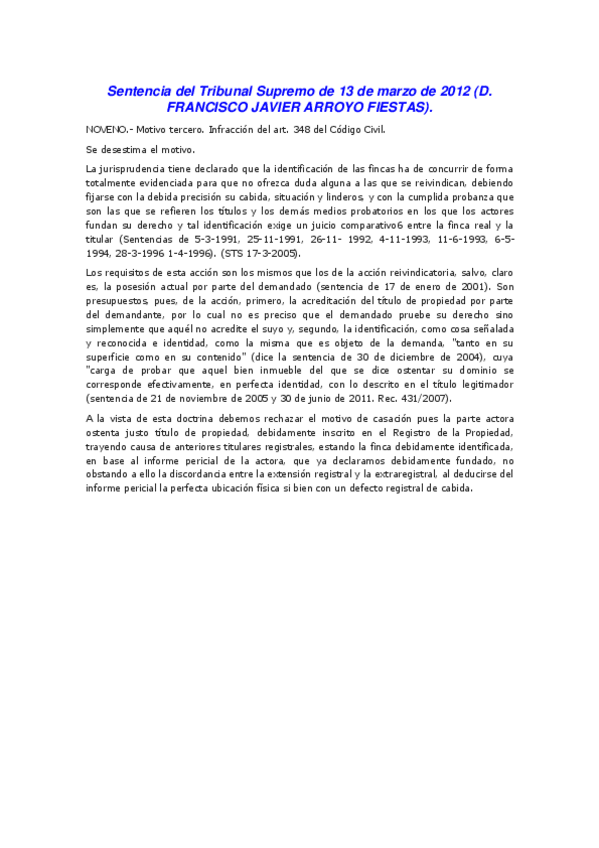 Sentencia del Tribunal Supremo de 13 de marzo de 2012 (D. FRANCISCO JAVIER ARROYO FIESTAS).

NOVENO.- Motivo tercero. Infracción del art. 348 del Código Civil.

Se desestima el motivo.

La jurisprudencia tiene declarado que la identificación de las fincas ha de concurrir de forma totalmente evidenciada para que no ofrezca duda alguna a las que se reivindican, debiendo fijarse con la debida precisión su cabida, situación y linderos, y con la cumplida probanza que son las que se refieren los títulos y los demás medios probatorios en los que los actores fundan su derecho y tal identificación exige un juicio comparativo6 entre la finca real y la titular (Sentencias de 5-3-1991, 25-11-1991, 26-11- 1992, 4-11-1993, 11-6-1993, 6-5-1994, 28-3-1996 1-4-1996). (STS 17-3-2005).

Los requisitos de esta acción son los mismos que los de la acción reivindicatoria, salvo, claro es, la posesión actual por parte del demandado (sentencia de 17 de enero de 2001). Son presupuestos, pues, de la acción, primero, la acreditación del título de propiedad por parte del demandante, por lo cual no es preciso que el demandado pruebe su derecho sino simplemente que aquél no acredite el suyo y, segundo, la identificación, como cosa señalada y reconocida e identidad, como la misma que es objeto de la demanda, "tanto en su superficie como en su contenido" (dice la sentencia de 30 de diciembre de 2004), cuya "carga de probar que aquel bien inmueble del que se dice ostentar su dominio se corresponde efectivamente, en perfecta identidad, con lo descrito en el título legitimador (sentencia de 21 de noviembre de 2005 y 30 de junio de 2011. Rec. 431/2007).

A la vista de esta doctrina debemos rechazar el motivo de casación pues la parte actora ostenta justo título de propiedad, debidamente inscrito en el Registro de la Propiedad, trayendo causa de anteriores titulares registrales, estando la finca debidamente identificada, en base al informe pericial de la actora, que ya declaramos debidamente fundado, no obstando a ello la discordancia entre la extensión registral y la extraregistral, al deducirse del informe pericial la perfecta ubicación física si bien con un defecto registral de cabida.